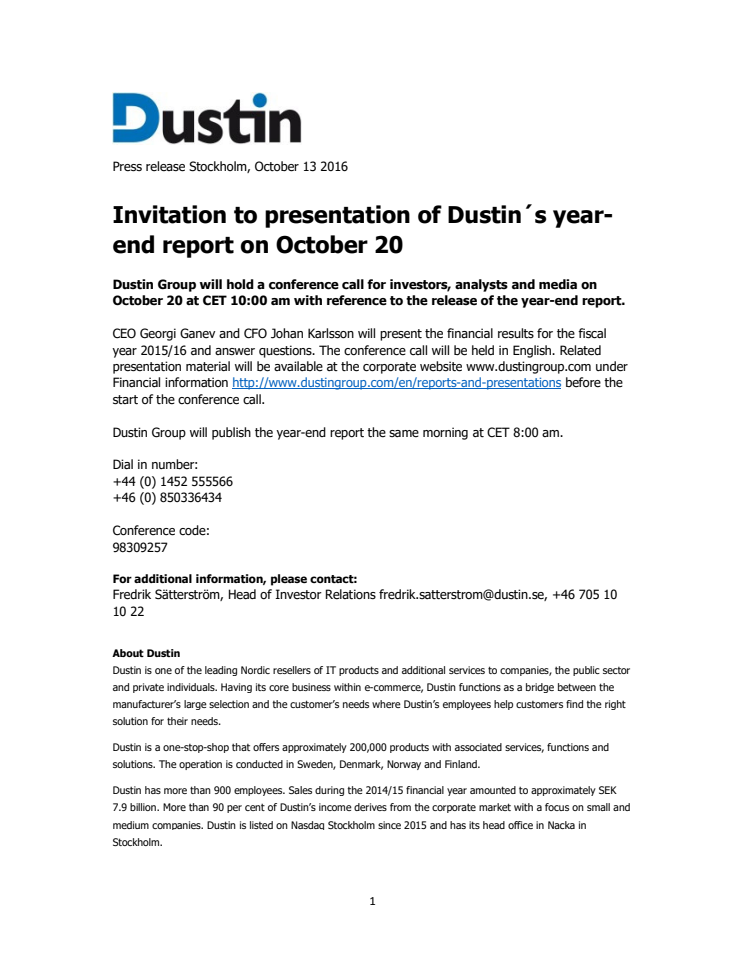 Dustin

Press release Stockholm, October 13 2016

Invitation to presentation of Dustin´s year-end report on October 20

Dustin Group will hold a conference call for investors, analysts and media on October 20 at CET 10:00 am with reference to the release of the year-end report.

CEO Georgi Ganev and CFO Johan Karlsson will present the financial results for the fiscal year 2015/16 and answer questions. The conference call will be held in English. Related presentation material will be available at the corporate website www.dustingroup.com under Financial information http://www.dustingroup.com/en/reports-and-presentations before the start of the conference call.

Dustin Group will publish the year-end report the same morning at CET 8:00 am.

Dial in number:
+44 (0) 1452 555566
+46 (0) 850336434

Conference code:
98309257

For additional information, please contact:
Fredrik Sätterström, Head of Investor Relations fredrik.satterstrom@dustin.se, +46 705 10 10 22

About Dustin
Dustin is one of the leading Nordic resellers of IT products and additional services to companies, the public sector and private individuals. Having its core business within e-commerce, Dustin functions as a bridge between the manufacturer's large selection and the customer's needs where Dustin's employees help customers find the right solution for their needs.

Dustin is a one-stop-shop that offers approximately 200,000 products with associated services, functions and solutions. The operation is conducted in Sweden, Denmark, Norway and Finland.

Dustin has more than 900 employees. Sales during the 2014/15 financial year amounted to approximately SEK 7.9 billion. More than 90 per cent of Dustin's income derives from the corporate market with a focus on small and medium companies. Dustin is listed on Nasdaq Stockholm since 2015 and has its head office in Nacka in Stockholm.

1